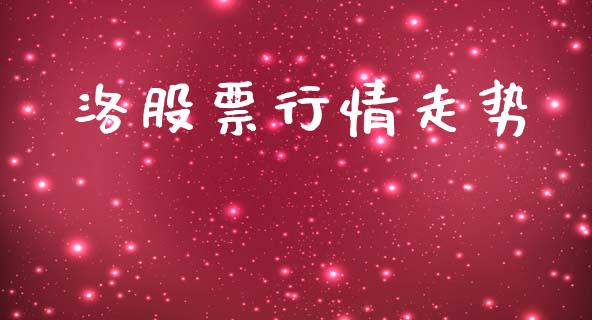 洛股票行情走势